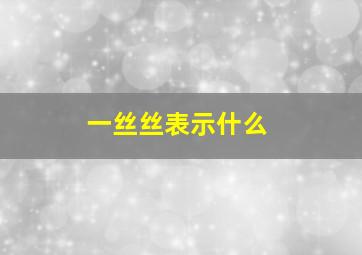 一丝丝表示什么